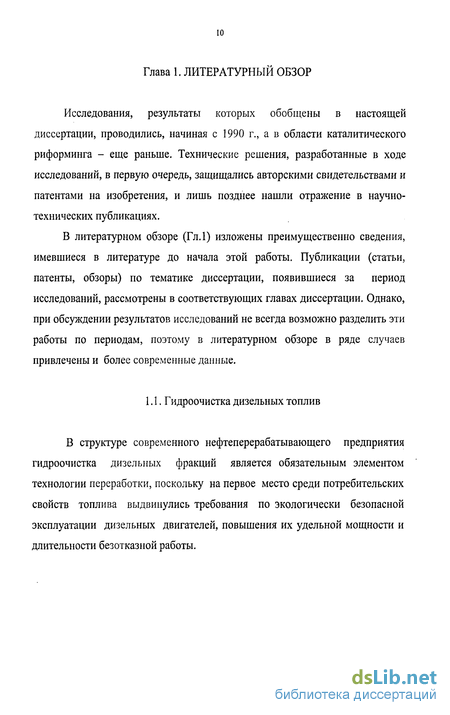 10

Глава 1. ЛИТЕРАТУРНЫЙ ОБЗОР

Исследования, результаты которых обобщены в настоящей диссертации, проводились, начиная с 1990 г., а в области каталитического риформинга – еще раньше. Технические решения, разработанные в ходе исследований, в первую очередь, защищались авторскими свидетельствами и патентами на изобретения, и лишь позднее нашли отражение в научно-технических публикациях.

В литературном обзоре (Гл.1) изложены преимущественно сведения, имевшиеся в литературе до начала этой работы. Публикации (статьи, патенты, обзоры) по тематике диссертации, появившиеся за период исследований, рассмотрены в соответствующих главах диссертации. Однако, при обсуждении результатов исследований не всегда возможно разделить эти работы по периодам, поэтому в литературном обзоре в ряде случаев привлечены и более современные данные.

1.1. Гидроочистка дизельных топлив

В структуре современного нефтеперерабатывающего предприятия гидроочистка дизельных фракций является обязательным элементом технологии переработки, поскольку на первое место среди потребительских свойств топлива выдвинулись требования по экологически безопасной эксплуатации дизельных двигателей, повышения их удельной мощности и длительности безотказной работы.

dsLib.net
библиотека диссертаций